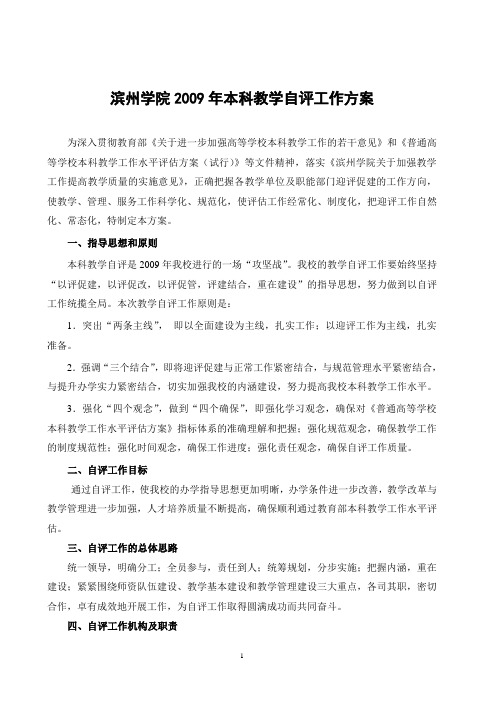 滨州学院 2009 年本科教学自评工作方案

为深入贯彻教育部《关于进一步加强高等学校本科教学工作的若干意见》和《普通高等学校本科教学工作水平评估方案（试行）》等文件精神，落实《滨州学院关于加强教学工作提高教学质量的实施意见》，正确把握各教学单位及职能部门迎评促建的工作方向，使教学、管理、服务工作科学化、规范化，使评估工作经常化、制度化，把迎评工作自然化、常态化，特制定本方案。

一、指导思想和原则

本科教学自评是 2009 年我校进行的一场“攻坚战”。我校的教学自评工作要始终坚持“以评促建，以评促改，以评促管，评建结合，重在建设”的指导思想，努力做到以自评工作统揽全局。本次教学自评工作原则是：

1．突出“两条主线”， 即以全面建设为主线，扎实工作；以迎评工作为主线，扎实准备。

2．强调“三个结合”，即将迎评促建与正常工作紧密结合，与规范管理水平紧密结合，与提升办学实力紧密结合，切实加强我校的内涵建设，努力提高我校本科教学工作水平。

3．强化“四个观念”，做到“四个确保”，即强化学习观念，确保对《普通高等学校本科教学工作水平评估方案》指标体系的准确理解和把握；强化规范观念，确保教学工作的制度规范性；强化时间观念，确保工作进度；强化责任观念，确保自评工作质量。

二、自评工作目标

通过自评工作，使我校的办学指导思想更加明晰，办学条件进一步改善，教学改革与教学管理进一步加强，人才培养质量不断提高，确保顺利通过教育部本科教学工作水平评估。

三、自评工作的总体思路

统一领导，明确分工；全员参与，责任到人；统筹规划，分步实施；把握内涵，重在建设；紧紧围绕师资队伍建设、教学基本建设和教学管理建设三大重点，各司其职，密切合作，卓有成效地开展工作，为自评工作取得圆满成功而共同奋斗。

四、自评工作机构及职责

1